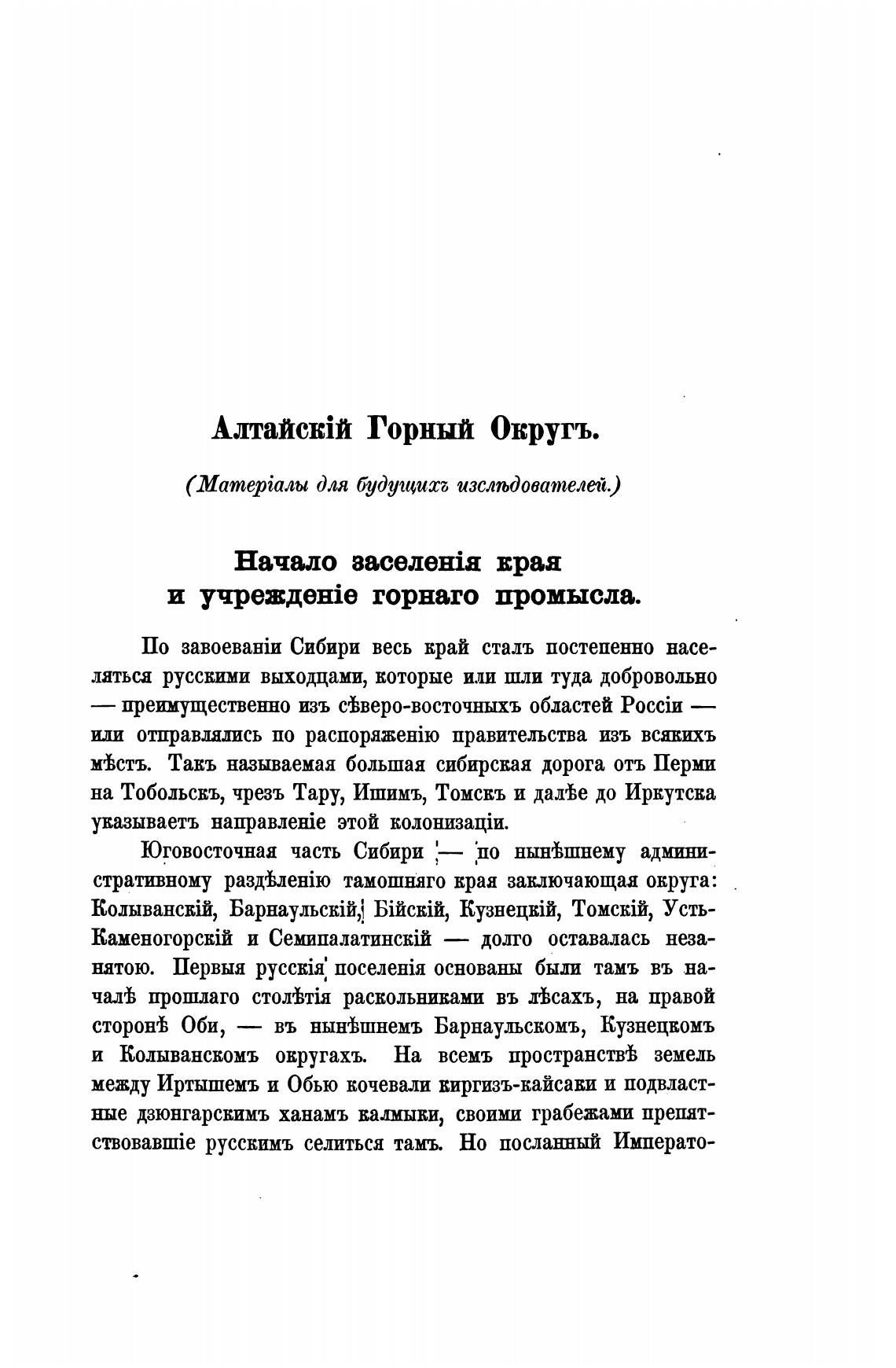 Алтайскій Горный Округъ.

(Матеріалы для будущихъ изслѣдователей.)

Начало заселенія края и учрежденіе горнаго промысла.

По завоеваніи Сибири весь край сталъ постепенно населяться русскими выходцами, которые или шли туда добровольно — преимущественно изъ сѣверо-восточныхъ областей Россіи — или отправлялись по распоряженію правительства изъ всякихъ мѣстъ. Такъ называемая большая сибирская дорога отъ Перми на Тобольскъ, чрезъ Тару, Ишимъ, Томскъ и далѣе до Иркутска указываетъ направленіе этой колонизаціи.

Юговосточная часть Сибири — по нынѣшнему административному раздѣленію тамошняго края заключающая округа: Колыванскій, Барнаульскій, Бійскій, Кузнецкій, Томскій, Усть-Каменогорскій и Семипалатинскій — долго оставалась незанятою. Первыя русскія поселенія основаны были тамъ въ началѣ прошлаго столѣтія раскольниками въ лѣсахъ, на правой сторонѣ Оби, — въ нынѣшнемъ Барнаульскомъ, Кузнецкомъ и Колыванскомъ округахъ. На всемъ пространствѣ земель между Иртышемъ и Обью кочевали киргизъ-кайсаки и подвластные дзюнгарскимъ ханамъ калмыки, своими грабежами препятствовавшіе русскимъ селиться тамъ. Но посланный Императо-